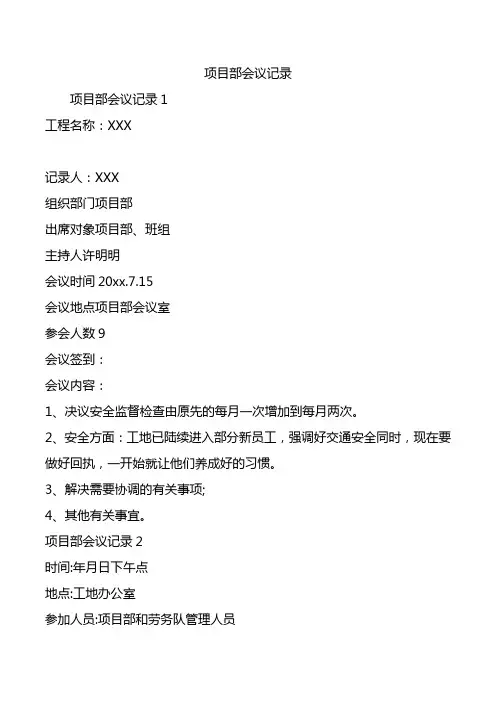 项目部会议记录

项目部会议记录1

工程名称：XXX

记录人：XXX

组织部门项目部

出席对象项目部、班组

主持人许明明

会议时间20xx.7.15

会议地点项目部会议室

参会人数9

会议签到：

会议内容：

1、决议安全监督检查由原先的每月一次增加到每月两次。

2、安全方面：工地已陆续进入部分新员工，强调好交通安全同时，现在要做好回执，一开始就让他们养成好的习惯。

3、解决需要协调的有关事项;

4、其他有关事宜。

项目部会议记录2

时间:年月日下午点

地点:工地办公室

参加人员:项目部和劳务队管理人员